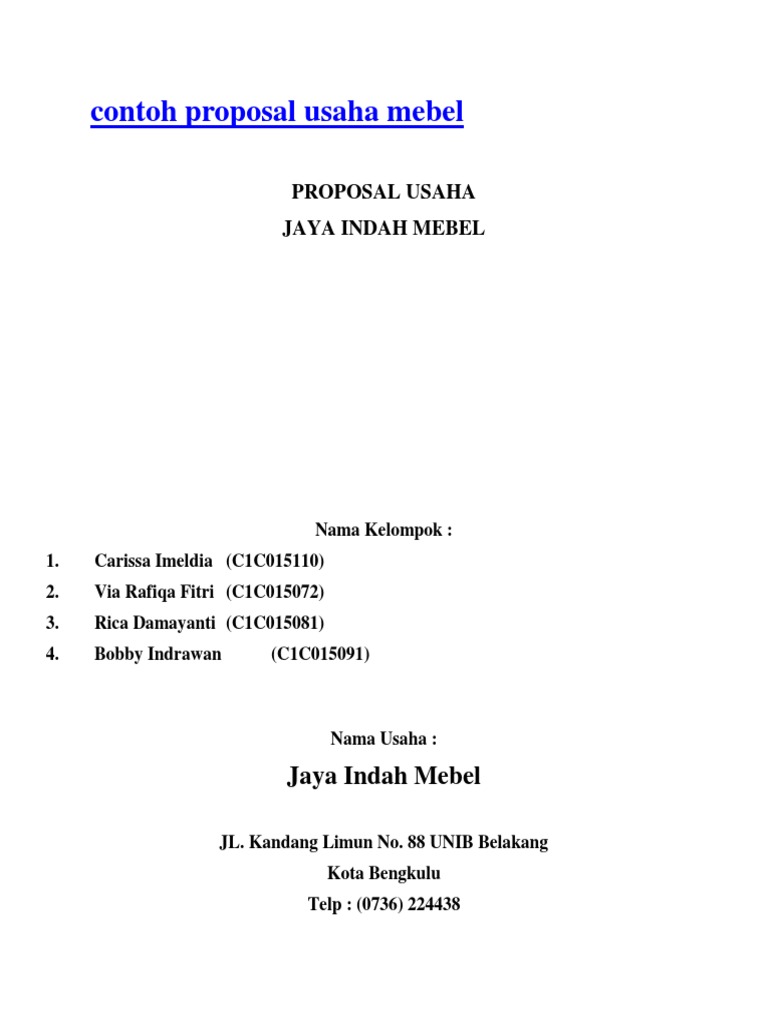 contoh proposal usaha mebel

PROPOSAL USAHA
JAYA INDAH MEBEL

Nama Kelompok :

1. Carissa Imeldia (C1C015110)
2. Via Rafiqa Fitri (C1C015072)
3. Rica Damayanti (C1C015081)
4. Bobby Indrawan (C1C015091)

Nama Usaha :

Jaya Indah Mebel

JL. Kandang Limun No. 88 UNIB Belakang
Kota Bengkulu
Telp : (0736) 224438